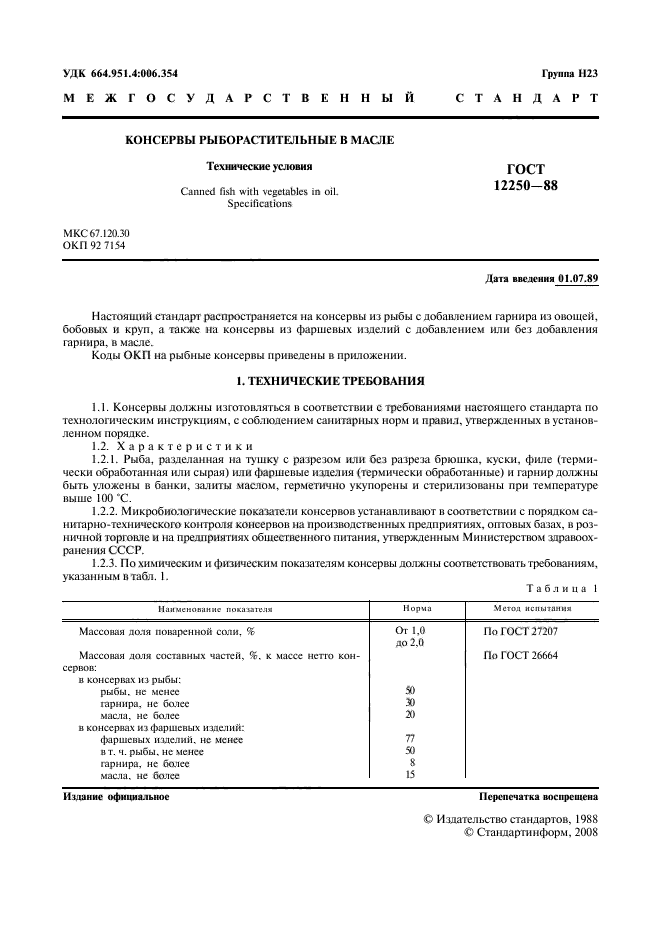 УДК 664.951.4:006.354

Группа Н23

МЕЖГОСУДАРСТВЕННЫЙ СТАНДАРТ

КОНСЕРВЫ РЫБОРАСТИТЕЛЬНЫЕ В МАСЛЕ

Технические условия

Canned fish with vegetables in oil. Specifications

ГОСТ 12250—88

МКС 67.120.30
ОКП 92 7154

Дата введения 01.07.89

Настоящий стандарт распространяется на консервы из рыбы с добавлением гарнира из овощей, бобовых и круп, а также на консервы из фаршевых изделий с добавлением или без добавления гарнира, в масле.

Коды ОКП на рыбные консервы приведены в приложении.

1. ТЕХНИЧЕСКИЕ ТРЕБОВАНИЯ

1.1. Консервы должны изготовляться в соответствии с требованиями настоящего стандарта по технологическим инструкциям, с соблюдением санитарных норм и правил, утвержденных в установленном порядке.

1.2. Характеристики

1.2.1. Рыба, разделанная на тушку с разрезом или без разреза брюшка, куски, филе (термически обработанная или сырая) или фаршевые изделия (термически обработанные) и гарнир должны быть уложены в банки, залиты маслом, герметично укупорены и стерилизованы при температуре выше 100 °С.

1.2.2. Микробиологические показатели консервов устанавливают в соответствии с порядком санитарно-технического контроля консервов на производственных предприятиях, оптовых базах, в розничной торговле и на предприятиях общественного питания, утвержденным Министерством здравоохранения СССР.

1.2.3. По химическим и физическим показателям консервы должны соответствовать требованиям, указанным в табл. 1.

Таблица 1

| Наименование показателя | Норма | Метод испытания |
|---|---|---|
| Массовая доля поваренной соли, % | От 1,0 до 2,0 | По ГОСТ 27207 |
| Массовая доля составных частей, %, к массе нетто консервов: | | По ГОСТ 26664 |
| в консервах из рыбы: | | |
| рыбы, не менее | 50 | |
| гарнира, не более | 30 | |
| масла, не более | 20 | |
| в консервах из фаршевых изделий: | | |
| фаршевых изделий, не менее | 77 | |
| в т. ч. рыбы, не менее | 50 | |
| гарнира, не более | 8 | |
| масла, не более | 15 | |

Издание официальное

Перепечатка воспрещена

© Издательство стандартов, 1988
© Стандартинформ, 2008